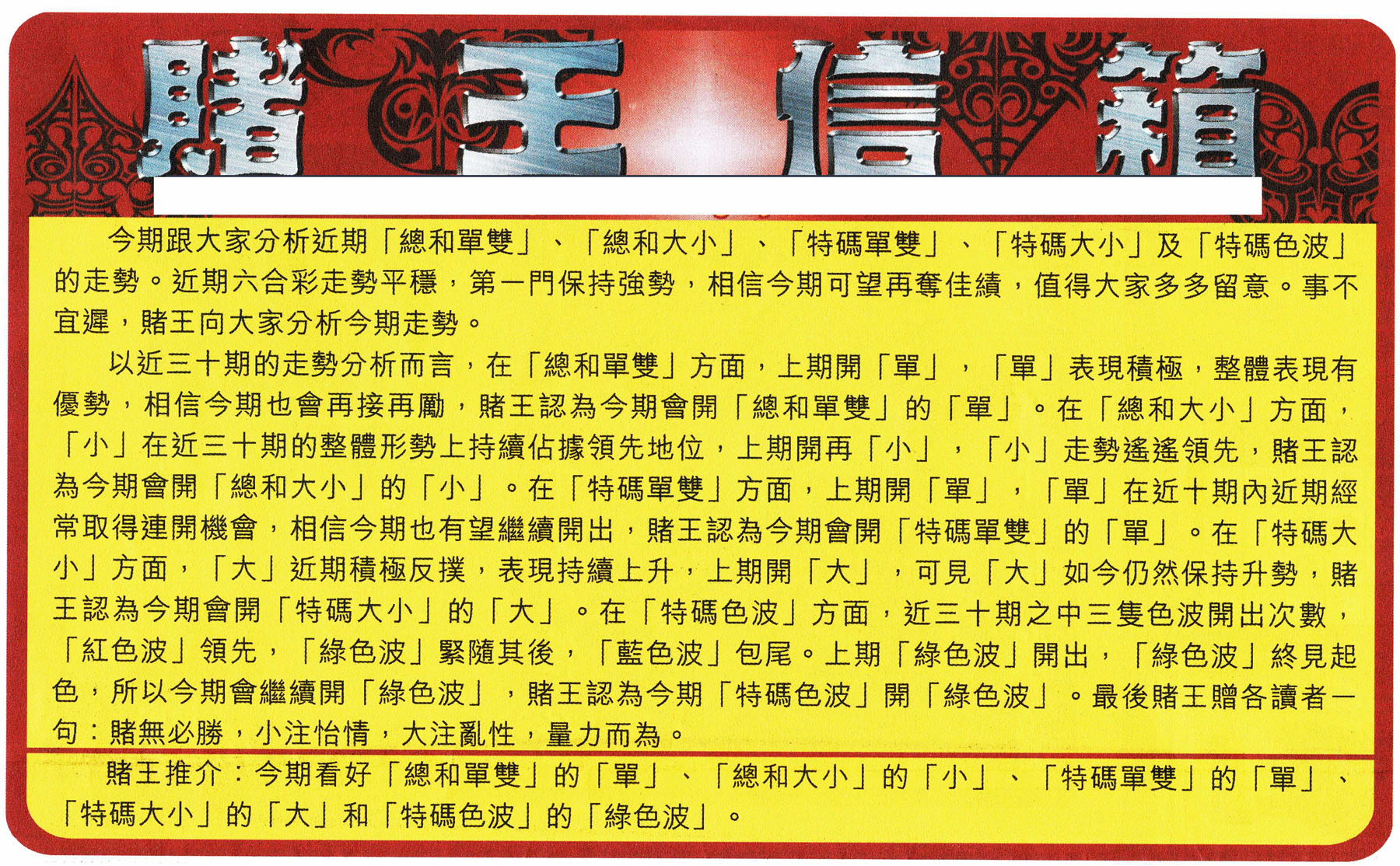 賭王信箱

今期跟大家分析近期「總和單雙」、「總和大小」、「特碼單雙」、「特碼大小」及「特碼色波」的走勢。近期六合彩走勢平穩，第一門保持強勢，相信今期可望再奪佳績，值得大家多多留意。事不宜遲，賭王向大家分析今期走勢。

以近三十期的走勢分析而言，在「總和單雙」方面，上期開「單」，「單」表現積極，整體表現有優勢，相信今期也會再接再勵，賭王認為今期會開「總和單雙」的「單」。在「總和大小」方面，「小」在近三十期的整體形勢上持續佔據領先地位，上期開再「小」，「小」走勢遙遙領先，賭王認為今期會開「總和大小」的「小」。在「特碼單雙」方面，上期開「單」，「單」在近十期內近期經常取得連開機會，相信今期也有望繼續開出，賭王認為今期會開「特碼單雙」的「單」。在「特碼大小」方面，「大」近期積極反撲，表現持續上升，上期開「大」，可見「大」如今仍然保持升勢，賭王認為今期會開「特碼大小」的「大」。在「特碼色波」方面，近三十期之中三隻色波開出次數，「紅色波」領先，「綠色波」緊隨其後，「藍色波」包尾。上期「綠色波」開出，「綠色波」終見起色，所以今期會繼續開「綠色波」，賭王認為今期「特碼色波」開「綠色波」。最後賭王贈各讀者一句：賭無必勝，小注怡情，大注亂性，量力而為。

賭王推介：今期看好「總和單雙」的「單」、「總和大小」的「小」、「特碼單雙」的「單」、「特碼大小」的「大」和「特碼色波」的「綠色波」。